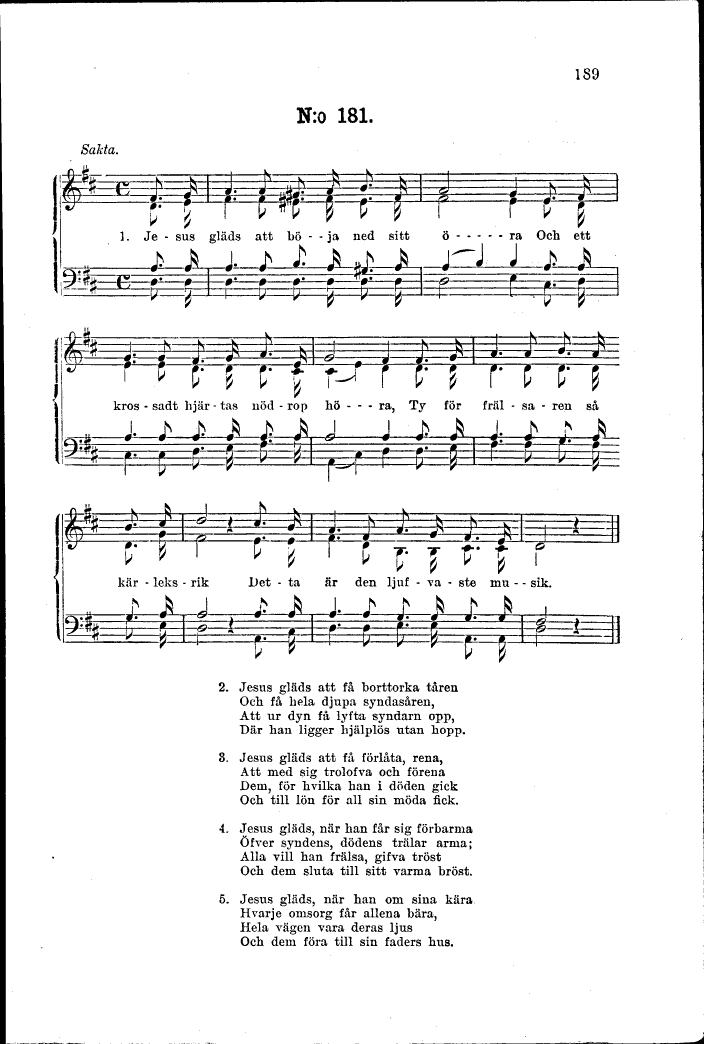 189

N:o 181.

Sakta.

1. Je - sus gläds att bö - - ja ned sitt ö - - - - - ra Och ett

kros - sadt hjär - tas nöd - rop hö - - - ra, Ty för fräl - sa - ren så

kär - leks - rik Det - ta är den ljuf - va - ste mu - - sik.

2. Jesus gläds att få borttorka tåren
Och få hela djupa syndasåren,
Att ur dyn få lyfta syndarn opp,
Där han ligger hjälplös utan hopp.

3. Jesus gläds att få förlåta, rena,
Att med sig trolofva och förena
Dem, för hvilka han i döden gick
Och till lön för all sin möda fick.

4. Jesus gläds, när han får sig förbarma
Öfver syndens, dödens trälar arma;
Alla vill han frälsa, gifva tröst
Och dem sluta till sitt varma bröst.

5. Jesus gläds, när han om sina kära
Hvarje omsorg får allena bära,
Hela vägen vara deras ljus
Och dem föra till sin faders hus.